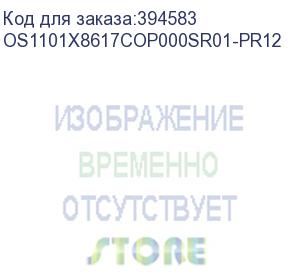 Код для заказа:394583
OS1101X8617COP000SR01-PR12

ИЗОБРАЖЕНИЕ
ВРЕМЕННО
ОТСУТСТВУЕТ
STORE